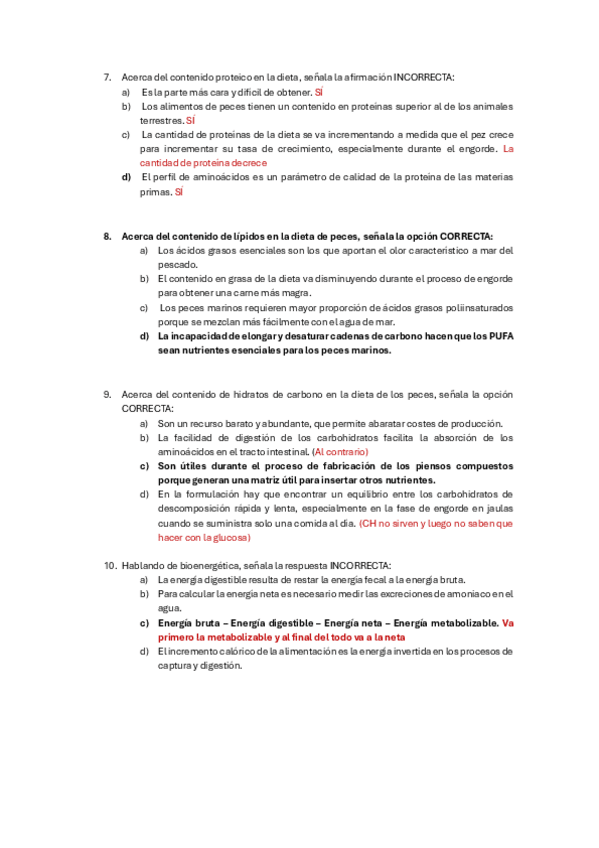 7. Acerca del contenido proteico en la dieta, señala la afirmación INCORRECTA:
a) Es la parte más cara y difícil de obtener. SÍ
b) Los alimentos de peces tienen un contenido en proteínas superior al de los animales terrestres. SÍ
c) La cantidad de proteínas de la dieta se va incrementando a medida que el pez crece para incrementar su tasa de crecimiento, especialmente durante el engorde. La cantidad de proteína decrece
d) El perfil de aminoácidos es un parámetro de calidad de la proteína de las materias primas. SÍ

8. Acerca del contenido de lípidos en la dieta de peces, señala la opción CORRECTA:
a) Los ácidos grasos esenciales son los que aportan el olor característico a mar del pescado.
b) El contenido en grasa de la dieta va disminuyendo durante el proceso de engorde para obtener una carne más magra.
c) Los peces marinos requieren mayor proporción de ácidos grasos poliinsaturados porque se mezclan más fácilmente con el agua de mar.
d) La incapacidad de elongar y desaturar cadenas de carbono hacen que los PUFA sean nutrientes esenciales para los peces marinos.

9. Acerca del contenido de hidratos de carbono en la dieta de los peces, señala la opción CORRECTA:
a) Son un recurso barato y abundante, que permite abaratar costes de producción.
b) La facilidad de digestión de los carbohidratos facilita la absorción de los aminoácidos en el tracto intestinal. (Al contrario)
c) Son útiles durante el proceso de fabricación de los piensos compuestos porque generan una matriz útil para insertar otros nutrientes.
d) En la formulación hay que encontrar un equilibrio entre los carbohidratos de descomposición rápida y lenta, especialmente en la fase de engorde en jaulas cuando se suministra solo una comida al día. (CH no sirven y luego no saben que hacer con la glucosa)

10. Hablando de bioenergética, señala la respuesta INCORRECTA:
a) La energía digestible resulta de restar la energía fecal a la energía bruta.
b) Para calcular la energía neta es necesario medir las excreciones de amoniaco en el agua.
c) Energía bruta – Energía digestible – Energía neta – Energía metabolizable. Va primero la metabolizable y al final del todo va a la neta
d) El incremento calórico de la alimentación es la energía invertida en los procesos de captura y digestión.